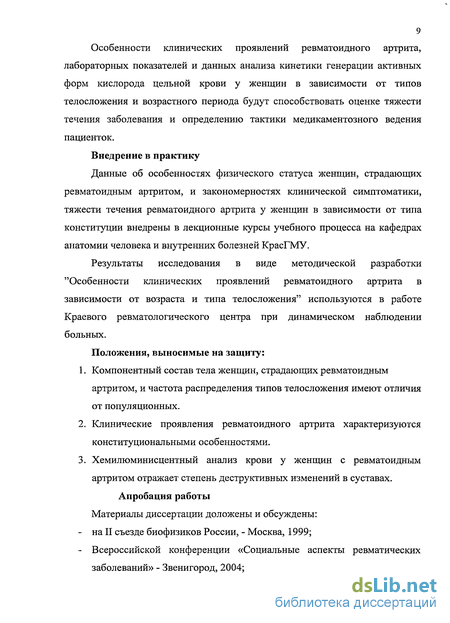 9

Особенности клинических проявлений ревматоидного артрита, лабораторных показателей и данных анализа кинетики генерации активных форм кислорода цельной крови у женщин в зависимости от типов телосложения и возрастного периода будут способствовать оценке тяжести течения заболевания и определению тактики медикаментозного ведения пациенток.

Внедрение в практику

Данные об особенностях физического статуса женщин, страдающих ревматоидным артритом, и закономерностях клинической симптоматики, тяжести течения ревматоидного артрита у женщин в зависимости от типа конституции внедрены в лекционные курсы учебного процесса на кафедрах анатомии человека и внутренних болезней КрасГМУ.

Результаты исследования в виде методической разработки "Особенности клинических проявлений ревматоидного артрита в зависимости от возраста и типа телосложения" используются в работе Краевого ревматологического центра при динамическом наблюдении больных.

Положения, выносимые на защиту:

1. Компонентный состав тела женщин, страдающих ревматоидным артритом, и частота распределения типов телосложения имеют отличия от популяционных.
2. Клинические проявления ревматоидного артрита характеризуются конституциональными особенностями.
3. Хемилюминисцентный анализ крови у женщин с ревматоидным артритом отражает степень деструктивных изменений в суставах.

Апробация работы

Материалы диссертации доложены и обсуждены:
- на II съезде биофизиков России, - Москва, 1999;
- Всероссийской конференции «Социальные аспекты ревматических заболеваний» - Звенигород, 2004;

dsLib.net
библиотека диссертаций